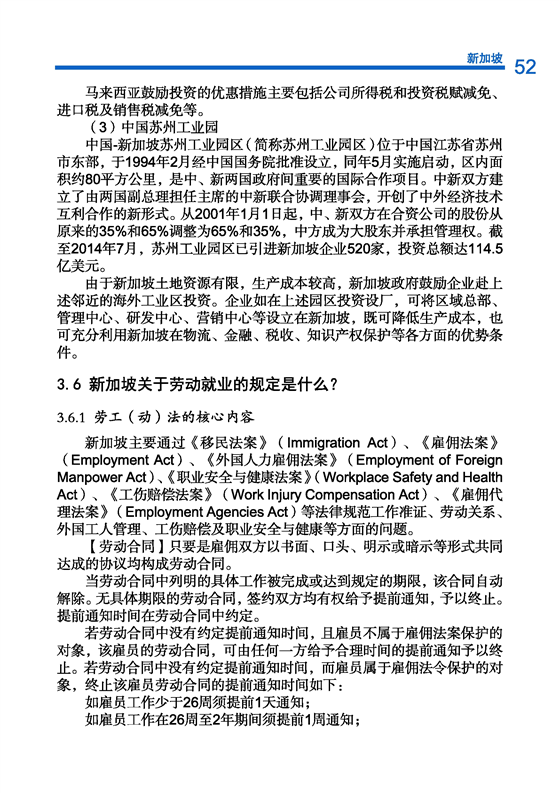 新加坡 52

马来西亚鼓励投资的优惠措施主要包括公司所得税和投资税赋减免、进口税及销售税减免等。

（3）中国苏州工业园

中国-新加坡苏州工业园区（简称苏州工业园区）位于中国江苏省苏州市东部，于1994年2月经中国国务院批准设立，同年5月实施启动，区内面积约80平方公里，是中、新两国政府间重要的国际合作项目。中新双方建立了由两国副总理担任主席的中新联合协调理事会，开创了中外经济技术互利合作的新形式。从2001年1月1日起，中、新双方在合资公司的股份从原来的35%和65%调整为65%和35%，中方成为大股东并承担管理权。截至2014年7月，苏州工业园区已引进新加坡企业520家，投资总额达114.5亿美元。

由于新加坡土地资源有限，生产成本较高，新加坡政府鼓励企业赴上述邻近的海外工业区投资。企业如在上述园区投资设厂，可将区域总部、管理中心、研发中心、营销中心等设立在新加坡，既可降低生产成本，也可充分利用新加坡在物流、金融、税收、知识产权保护等各方面的优势条件。

3.6 新加坡关于劳动就业的规定是什么？

3.6.1 劳工（动）法的核心内容

新加坡主要通过《移民法案》（Immigration Act）、《雇佣法案》（Employment Act）、《外国人力雇佣法案》（Employment of Foreign Manpower Act）、《职业安全与健康法案》（Workplace Safety and Health Act）、《工伤赔偿法案》（Work Injury Compensation Act）、《雇佣代理法案》（Employment Agencies Act）等法律规范工作准证、劳动关系、外国工人管理、工伤赔偿及职业安全与健康等方面的问题。

【劳动合同】只要是雇佣双方以书面、口头、明示或暗示等形式共同达成的协议均构成劳动合同。

当劳动合同中列明的具体工作被完成或达到规定的期限，该合同自动解除。无具体期限的劳动合同，签约双方均有权给予提前通知，予以终止。提前通知时间在劳动合同中约定。

若劳动合同中没有约定提前通知时间，且雇员不属于雇佣法案保护的对象，该雇员的劳动合同，可由任何一方给予合理时间的提前通知予以终止。若劳动合同中没有约定提前通知时间，而雇员属于雇佣法令保护的对象，终止该雇员劳动合同的提前通知时间如下：

如雇员工作少于26周须提前1天通知；

如雇员工作在26周至2年期间须提前1周通知；